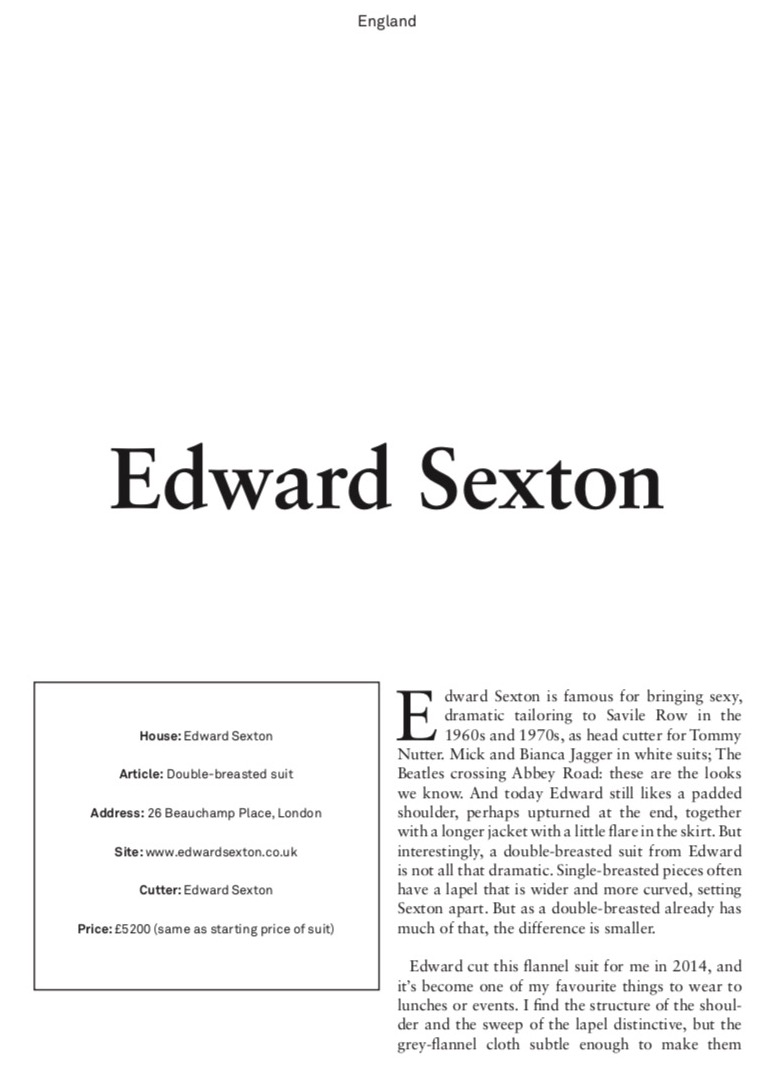 England

Edward Sexton

House: Edward Sexton

Article: Double-breasted suit

Address: 26 Beauchamp Place, London

Site: www.edwardsexton.co.uk

Cutter: Edward Sexton

Price: £5200 (same as starting price of suit)

Edward Sexton is famous for bringing sexy, dramatic tailoring to Savile Row in the 1960s and 1970s, as head cutter for Tommy Nutter. Mick and Bianca Jagger in white suits; The Beatles crossing Abbey Road: these are the looks we know. And today Edward still likes a padded shoulder, perhaps upturned at the end, together with a longer jacket with a little flare in the skirt. But interestingly, a double-breasted suit from Edward is not all that dramatic. Single-breasted pieces often have a lapel that is wider and more curved, setting Sexton apart. But as a double-breasted already has much of that, the difference is smaller.

Edward cut this flannel suit for me in 2014, and it's become one of my favourite things to wear to lunches or events. I find the structure of the shoulder and the sweep of the lapel distinctive, but the grey-flannel cloth subtle enough to make them